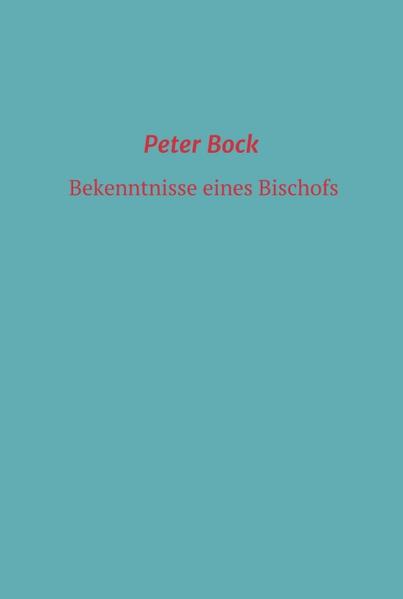 Peter Bock

Bekenntnisse eines Bischofs